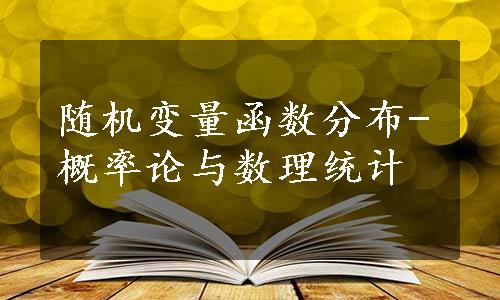 随机变量函数分布-概率论与数理统计